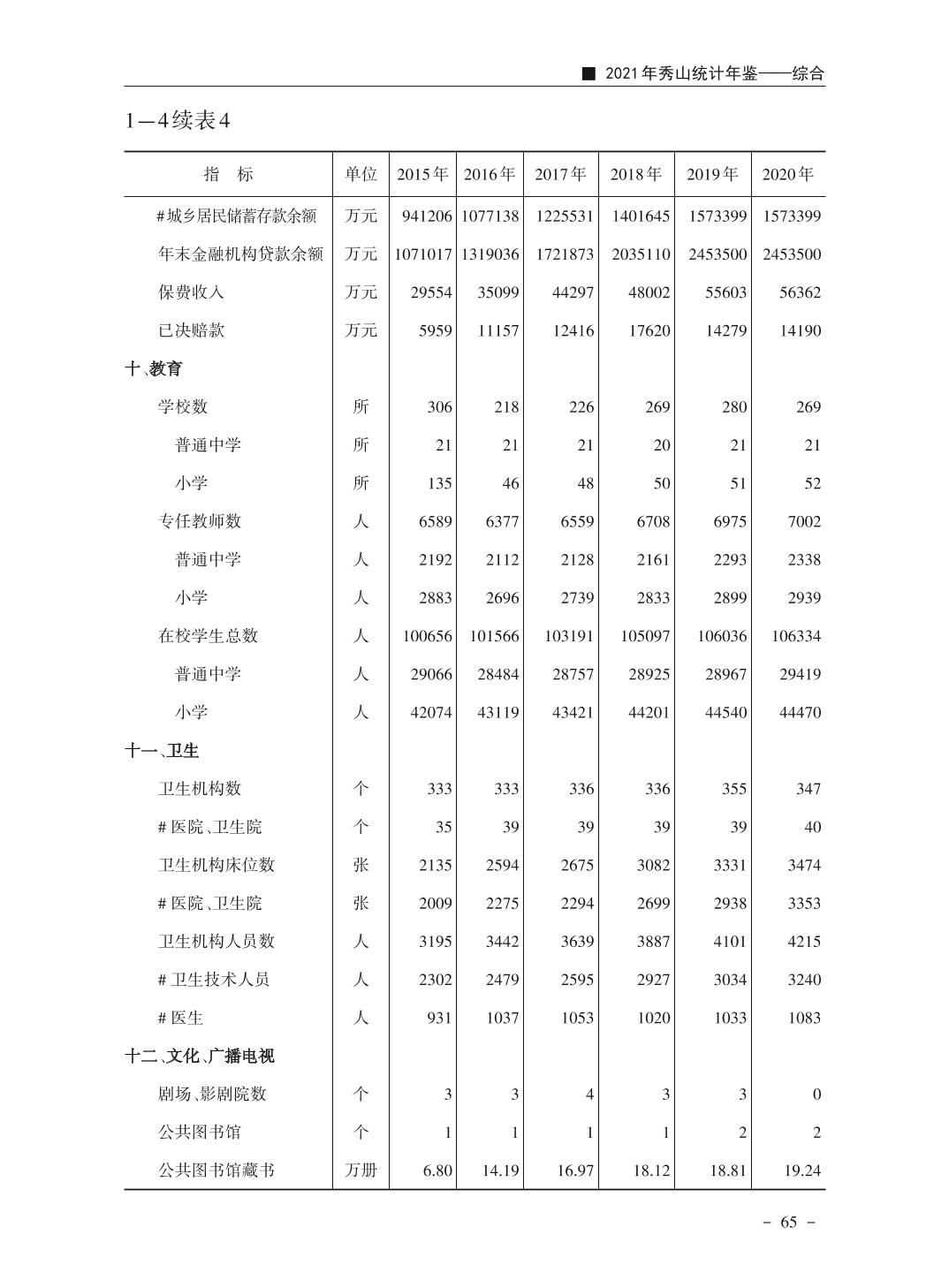 ■ 2021年秀山统计年鉴——综合

1—4续表4

| 指　标 | 单位 | 2015年 | 2016年 | 2017年 | 2018年 | 2019年 | 2020年 |
|---|---|---|---|---|---|---|---|
| #城乡居民储蓄存款余额 | 万元 | 941206 | 1077138 | 1225531 | 1401645 | 1573399 | 1573399 |
| 年末金融机构贷款余额 | 万元 | 1071017 | 1319036 | 1721873 | 2035110 | 2453500 | 2453500 |
| 保费收入 | 万元 | 29554 | 35099 | 44297 | 48002 | 55603 | 56362 |
| 已决赔款 | 万元 | 5959 | 11157 | 12416 | 17620 | 14279 | 14190 |
| 十、教育 | | | | | | | |
| 学校数 | 所 | 306 | 218 | 226 | 269 | 280 | 269 |
| 普通中学 | 所 | 21 | 21 | 21 | 20 | 21 | 21 |
| 小学 | 所 | 135 | 46 | 48 | 50 | 51 | 52 |
| 专任教师数 | 人 | 6589 | 6377 | 6559 | 6708 | 6975 | 7002 |
| 普通中学 | 人 | 2192 | 2112 | 2128 | 2161 | 2293 | 2338 |
| 小学 | 人 | 2883 | 2696 | 2739 | 2833 | 2899 | 2939 |
| 在校学生总数 | 人 | 100656 | 101566 | 103191 | 105097 | 106036 | 106334 |
| 普通中学 | 人 | 29066 | 28484 | 28757 | 28925 | 28967 | 29419 |
| 小学 | 人 | 42074 | 43119 | 43421 | 44201 | 44540 | 44470 |
| 十一、卫生 | | | | | | | |
| 卫生机构数 | 个 | 333 | 333 | 336 | 336 | 355 | 347 |
| #医院、卫生院 | 个 | 35 | 39 | 39 | 39 | 39 | 40 |
| 卫生机构床位数 | 张 | 2135 | 2594 | 2675 | 3082 | 3331 | 3474 |
| #医院、卫生院 | 张 | 2009 | 2275 | 2294 | 2699 | 2938 | 3353 |
| 卫生机构人员数 | 人 | 3195 | 3442 | 3639 | 3887 | 4101 | 4215 |
| #卫生技术人员 | 人 | 2302 | 2479 | 2595 | 2927 | 3034 | 3240 |
| #医生 | 人 | 931 | 1037 | 1053 | 1020 | 1033 | 1083 |
| 十二、文化、广播电视 | | | | | | | |
| 剧场、影剧院数 | 个 | 3 | 3 | 4 | 3 | 3 | 0 |
| 公共图书馆 | 个 | 1 | 1 | 1 | 1 | 2 | 2 |
| 公共图书馆藏书 | 万册 | 6.80 | 14.19 | 16.97 | 18.12 | 18.81 | 19.24 |

- 65 -